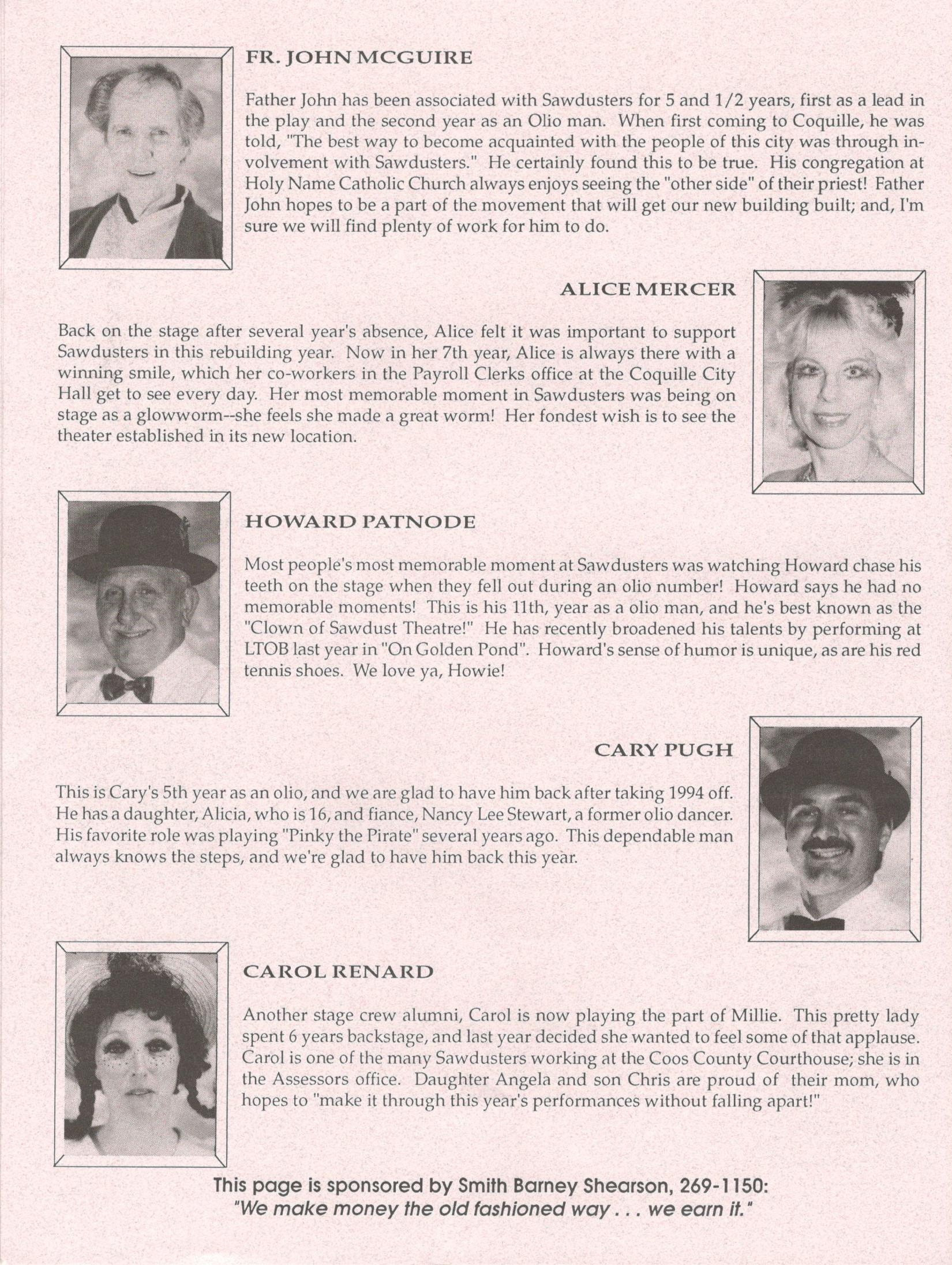 FR. JOHN MCGUIRE

Father John has been associated with Sawdusters for 5 and 1/2 years, first as a lead in the play and the second year as an Olio man. When first coming to Coquille, he was told, "The best way to become acquainted with the people of this city was through involvement with Sawdusters." He certainly found this to be true. His congregation at Holy Name Catholic Church always enjoys seeing the "other side" of their priest! Father John hopes to be a part of the movement that will get our new building built; and, I'm sure we will find plenty of work for him to do.

ALICE MERCER

Back on the stage after several year's absence, Alice felt it was important to support Sawdusters in this rebuilding year. Now in her 7th year, Alice is always there with a winning smile, which her co-workers in the Payroll Clerks office at the Coquille City Hall get to see every day. Her most memorable moment in Sawdusters was being on stage as a glowworm--she feels she made a great worm! Her fondest wish is to see the theater established in its new location.

HOWARD PATNODE

Most people's most memorable moment at Sawdusters was watching Howard chase his teeth on the stage when they fell out during an olio number! Howard says he had no memorable moments! This is his 11th, year as a olio man, and he's best known as the "Clown of Sawdust Theatre!" He has recently broadened his talents by performing at LTOB last year in "On Golden Pond". Howard's sense of humor is unique, as are his red tennis shoes. We love ya, Howie!

CARY PUGH

This is Cary's 5th year as an olio, and we are glad to have him back after taking 1994 off. He has a daughter, Alicia, who is 16, and fiance, Nancy Lee Stewart, a former olio dancer. His favorite role was playing "Pinky the Pirate" several years ago. This dependable man always knows the steps, and we're glad to have him back this year.

CAROL RENARD

Another stage crew alumni, Carol is now playing the part of Millie. This pretty lady spent 6 years backstage, and last year decided she wanted to feel some of that applause. Carol is one of the many Sawdusters working at the Coos County Courthouse; she is in the Assessors office. Daughter Angela and son Chris are proud of their mom, who hopes to "make it through this year's performances without falling apart!"

This page is sponsored by Smith Barney Shearson, 269-1150:
"We make money the old fashioned way . . . we earn it."